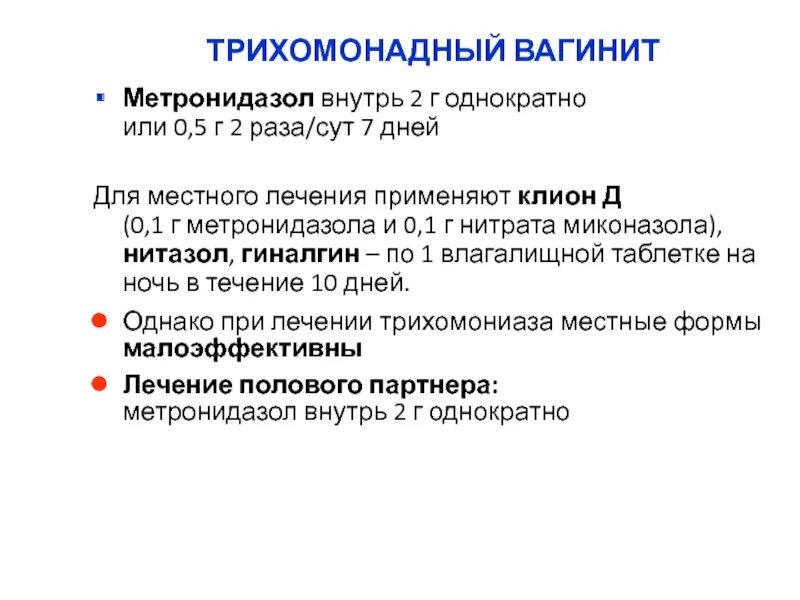 ТРИХОМОНАДНЫЙ ВАГИНИТ

• Метронидазол внутрь 2 г однократно или 0,5 г 2 раза/сут 7 дней

Для местного лечения применяют клион Д (0,1 г метронидазола и 0,1 г нитрата миконазола), нитазол, гиналгин – по 1 влагалищной таблетке на ночь в течение 10 дней.

• Однако при лечении трихомониаза местные формы малоэффективны

• Лечение полового партнера: метронидазол внутрь 2 г однократно